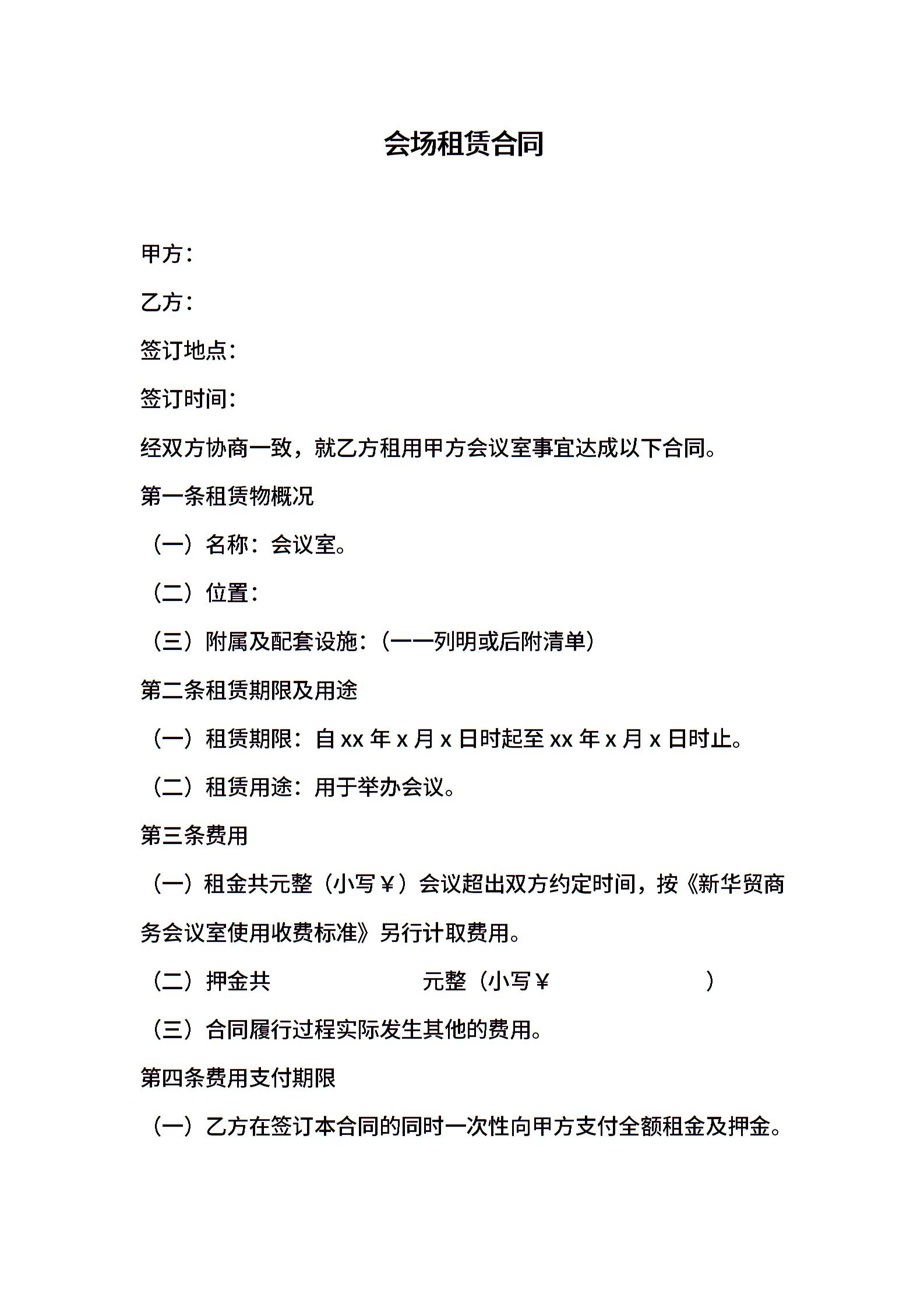 会场租赁合同

甲方：

乙方：

签订地点：

签订时间：

经双方协商一致，就乙方租用甲方会议室事宜达成以下合同。

第一条租赁物概况

（一）名称：会议室。

（二）位置：

（三）附属及配套设施：（一一列明或后附清单）

第二条租赁期限及用途

（一）租赁期限：自 xx 年 x 月 x 日时起至 xx 年 x 月 x 日时止。

（二）租赁用途：用于举办会议。

第三条费用

（一）租金共元整（小写￥）会议超出双方约定时间，按《新华贸商务会议室使用收费标准》另行计取费用。

（二）押金共 元整（小写￥ ）

（三）合同履行过程实际发生其他的费用。

第四条费用支付期限

（一）乙方在签订本合同的同时一次性向甲方支付全额租金及押金。